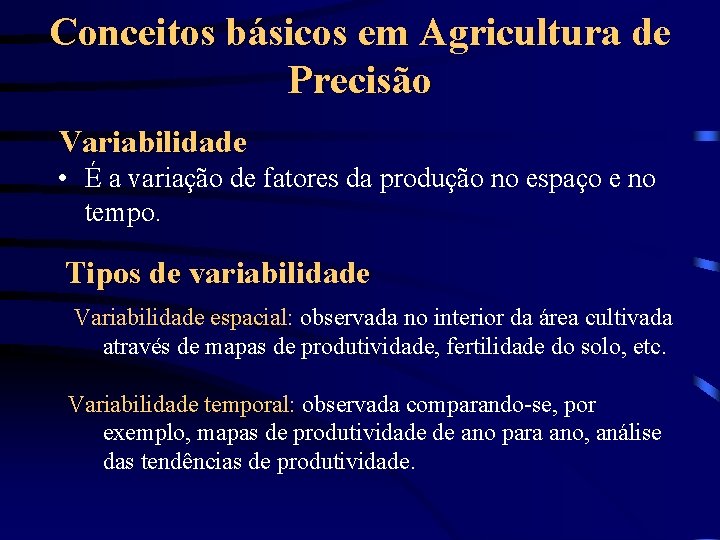 Conceitos básicos em Agricultura de Precisão

Variabilidade

• É a variação de fatores da produção no espaço e no tempo.

Tipos de variabilidade

Variabilidade espacial: observada no interior da área cultivada através de mapas de produtividade, fertilidade do solo, etc.

Variabilidade temporal: observada comparando-se, por exemplo, mapas de produtividade de ano para ano, análise das tendências de produtividade.